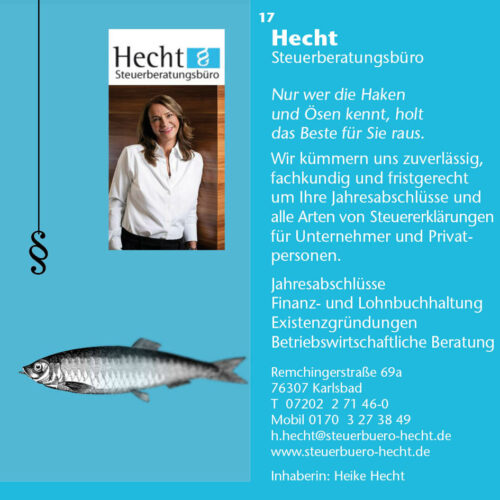 Hecht §
Steuerberatungsbüro

§

17

Hecht
Steuerberatungsbüro

Nur wer die Haken und Ösen kennt, holt das Beste für Sie raus.

Wir kümmern uns zuverlässig, fachkundig und fristgerecht um Ihre Jahresabschlüsse und alle Arten von Steuererklärungen für Unternehmer und Privatpersonen.

Jahresabschlüsse
Finanz- und Lohnbuchhaltung
Existenzgründungen
Betriebswirtschaftliche Beratung

Remchingerstraße 69a
76307 Karlsbad
T 07202 2 71 46-0
Mobil 0170 3 27 38 49
h.hecht@steuerbuero-hecht.de
www.steuerbuero-hecht.de

Inhaberin: Heike Hecht